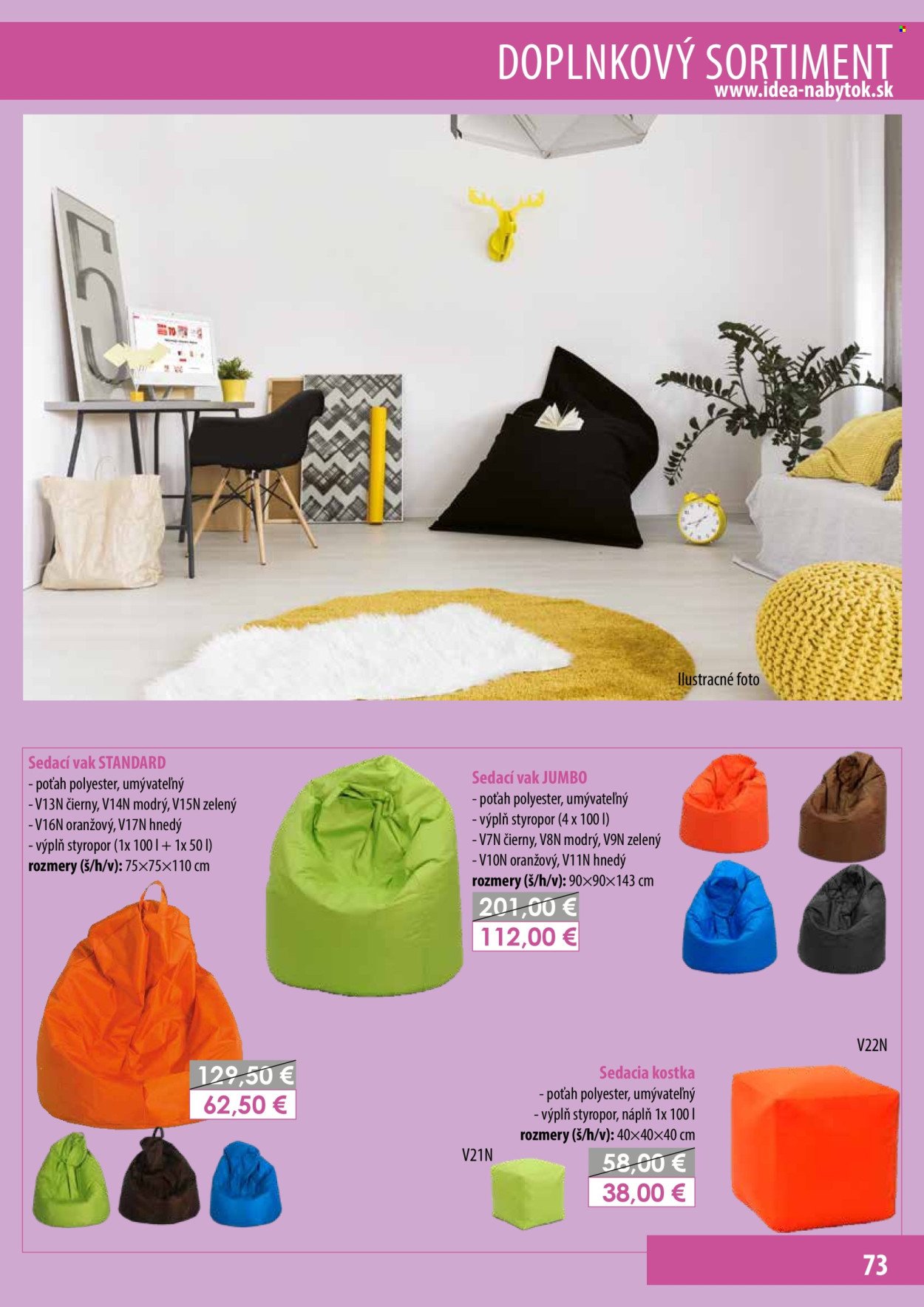 DOPLNKOVÝ SORTIMENT
www.idea-nabytok.sk

Ilustracné foto

Sedací vak STANDARD
- poťah polyester, umývateľný
- V13N čierny, V14N modrý, V15N zelený
- V16N oranžový, V17N hnedý
- výplň styropor (1x 100 l + 1x 50 l)
rozmery (š/h/v): 75×75×110 cm

129,50 €
62,50 €

Sedací vak JUMBO
- poťah polyester, umývateľný
- výplň styropor (4 x 100 l)
- V7N čierny, V8N modrý, V9N zelený
- V10N oranžový, V11N hnedý
rozmery (š/h/v): 90×90×143 cm

201,00 €
112,00 €

V22N

Sedacia kostka
- poťah polyester, umývateľný
- výplň styropor, náplň 1x 100 l
rozmery (š/h/v): 40×40×40 cm

V21N

58,00 €
38,00 €

73